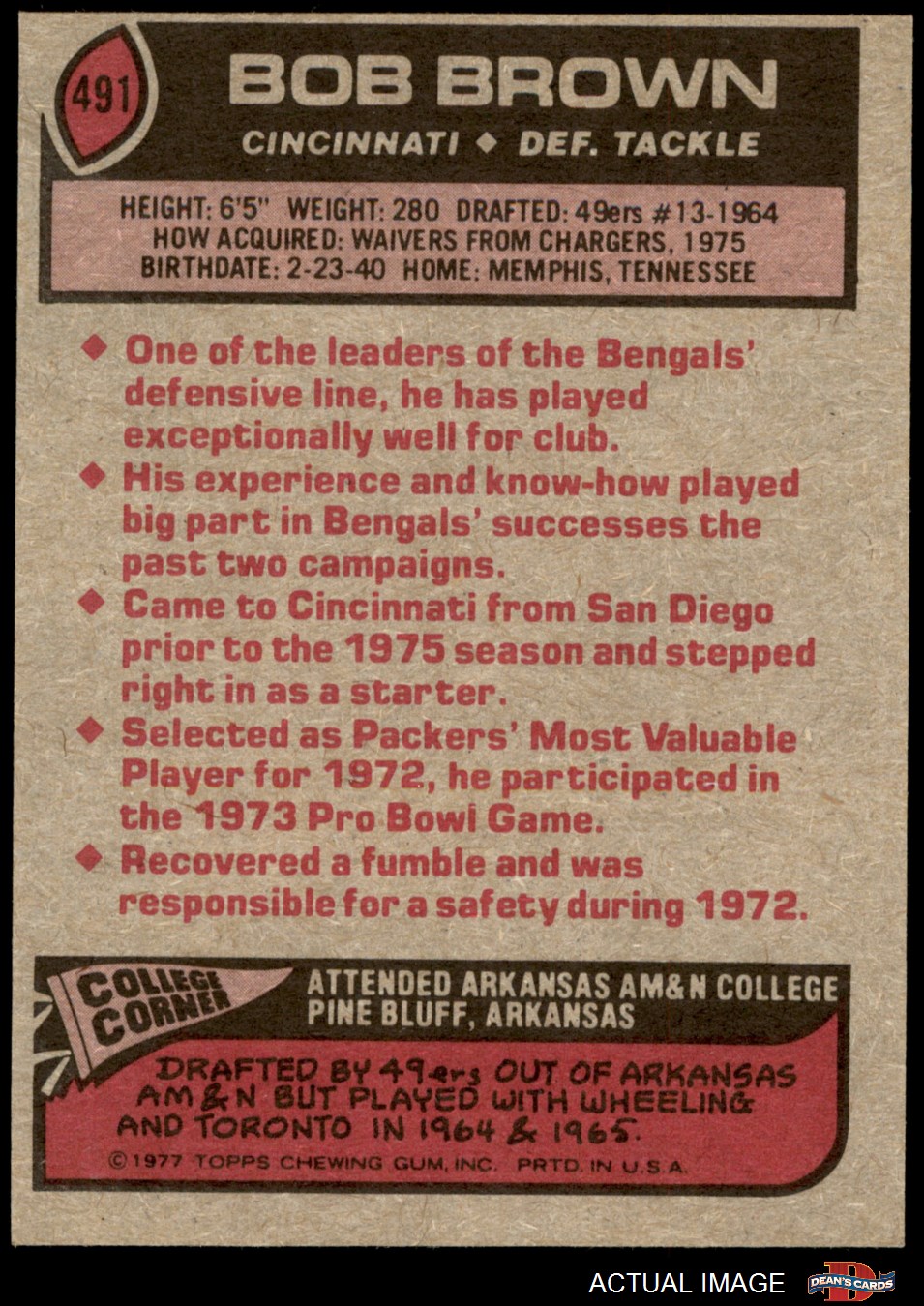 491

BOB BROWN

CINCINNATI ◆ DEF. TACKLE

HEIGHT: 6'5" WEIGHT: 280 DRAFTED: 49ers #13-1964
HOW ACQUIRED: WAIVERS FROM CHARGERS, 1975
BIRTHDATE: 2-23-40 HOME: MEMPHIS, TENNESSEE

◆ One of the leaders of the Bengals' defensive line, he has played exceptionally well for club.

◆ His experience and know-how played big part in Bengals' successes the past two campaigns.

◆ Came to Cincinnati from San Diego prior to the 1975 season and stepped right in as a starter.

◆ Selected as Packers' Most Valuable Player for 1972, he participated in the 1973 Pro Bowl Game.

◆ Recovered a fumble and was responsible for a safety during 1972.

COLLEGE CORNER

ATTENDED ARKANSAS AM&N COLLEGE
PINE BLUFF, ARKANSAS

DRAFTED BY 49ers OUT OF ARKANSAS AM&N BUT PLAYED WITH WHEELING AND TORONTO IN 1964 & 1965.

©1977 TOPPS CHEWING GUM, INC. PRTD. IN U.S.A.

ACTUAL IMAGE

DEAN'S CARDS